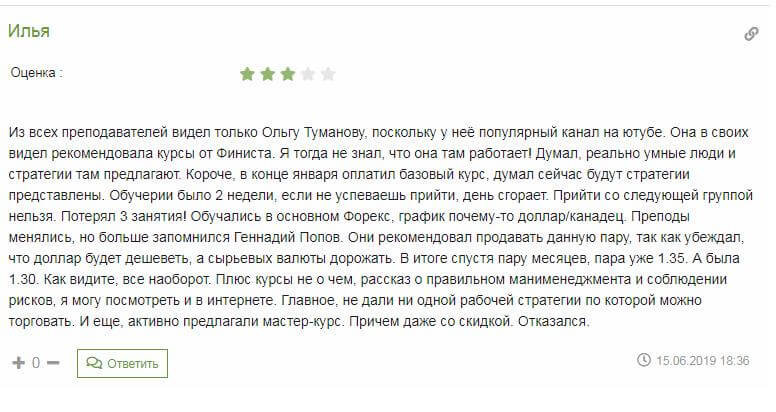 Илья

Оценка :

Из всех преподавателей видел только Ольгу Туманову, поскольку у неё популярный канал на ютубе. Она в своих видел рекомендовала курсы от Финиста. Я тогда не знал, что она там работает! Думал, реально умные люди и стратегии там предлагают. Короче, в конце января оплатил базовый курс, думал сейчас будут стратегии представлены. Обучерии было 2 недели, если не успеваешь прийти, день сгорает. Прийти со следующей группой нельзя. Потерял 3 занятия! Обучались в основном Форекс, график почему-то доллар/канадец. Преподы менялись, но больше запомнился Геннадий Попов. Они рекомендовал продавать данную пару, так как убеждал, что доллар будет дешеветь, а сырьевых валюты дорожать. В итоге спустя пару месяцев, пара уже 1.35. А была 1.30. Как видите, все наоборот. Плюс курсы не о чем, рассказ о правильном манименеджмента и соблюдении рисков, я могу посмотреть и в интернете. Главное, не дали ни одной рабочей стратегии по которой можно торговать. И еще, активно предлагали мастер-курс. Причем даже со скидкой. Отказался.

+ 0 − Ответить

15.06.2019 18:36